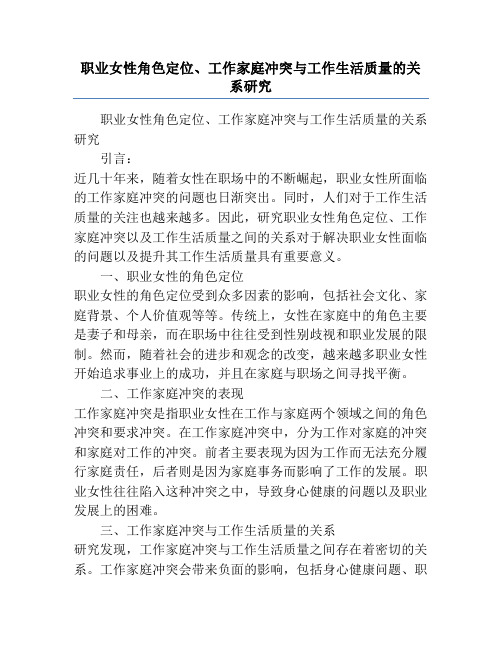 职业女性角色定位、工作家庭冲突与工作生活质量的关系研究

职业女性角色定位、工作家庭冲突与工作生活质量的关系研究

引言：

近几十年来，随着女性在职场中的不断崛起，职业女性所面临的工作家庭冲突的问题也日渐突出。同时，人们对于工作生活质量的关注也越来越多。因此，研究职业女性角色定位、工作家庭冲突以及工作生活质量之间的关系对于解决职业女性面临的问题以及提升其工作生活质量具有重要意义。

一、职业女性的角色定位

职业女性的角色定位受到众多因素的影响，包括社会文化、家庭背景、个人价值观等等。传统上，女性在家庭中的角色主要是妻子和母亲，而在职场中往往受到性别歧视和职业发展的限制。然而，随着社会的进步和观念的改变，越来越多职业女性开始追求事业上的成功，并且在家庭与职场之间寻找平衡。

二、工作家庭冲突的表现

工作家庭冲突是指职业女性在工作与家庭两个领域之间的角色冲突和要求冲突。在工作家庭冲突中，分为工作对家庭的冲突和家庭对工作的冲突。前者主要表现为因为工作而无法充分履行家庭责任，后者则是因为家庭事务而影响了工作的发展。职业女性往往陷入这种冲突之中，导致身心健康的问题以及职业发展上的困难。

三、工作家庭冲突与工作生活质量的关系

研究发现，工作家庭冲突与工作生活质量之间存在着密切的关系。工作家庭冲突会带来负面的影响，包括身心健康问题、职